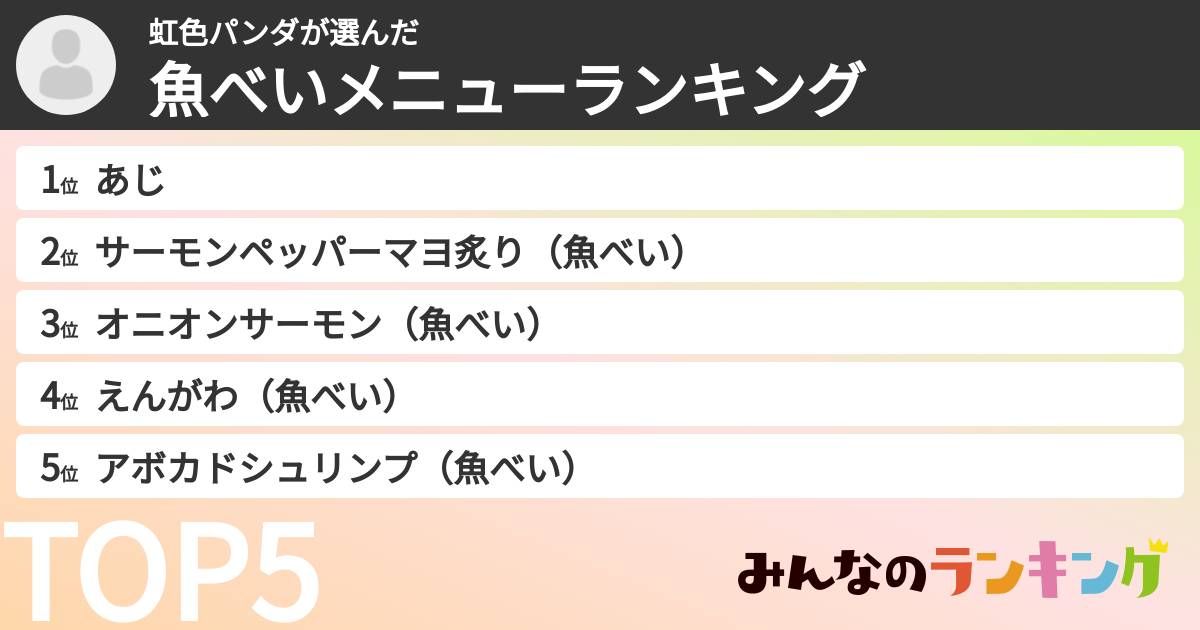 虹色パンダが選んだ
魚べいメニューランキング

1位 あじ
2位 サーモンペッパーマヨ炙り（魚べい）
3位 オニオンサーモン（魚べい）
4位 えんがわ（魚べい）
5位 アボカドシュリンプ（魚べい）

TOP5

みんなのランキング